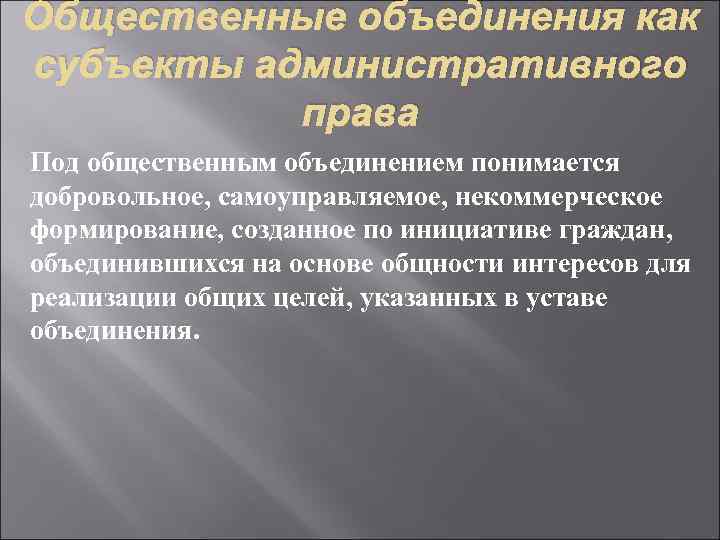 Общественные объединения как субъекты административного права

Под общественным объединением понимается добровольное, самоуправляемое, некоммерческое формирование, созданное по инициативе граждан, объединившихся на основе общности интересов для реализации общих целей, указанных в уставе объединения.